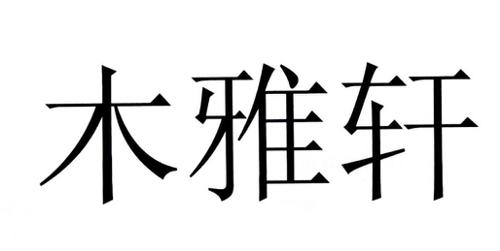 木雅轩